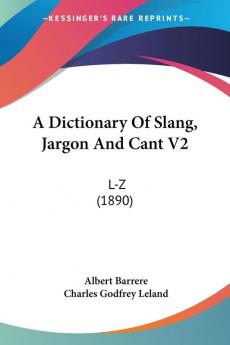 KESSINGER'S RARE REPRINTS

A Dictionary Of Slang, Jargon And Cant V2

L-Z
(1890)

Albert Barrere
Charles Godfrey Leland